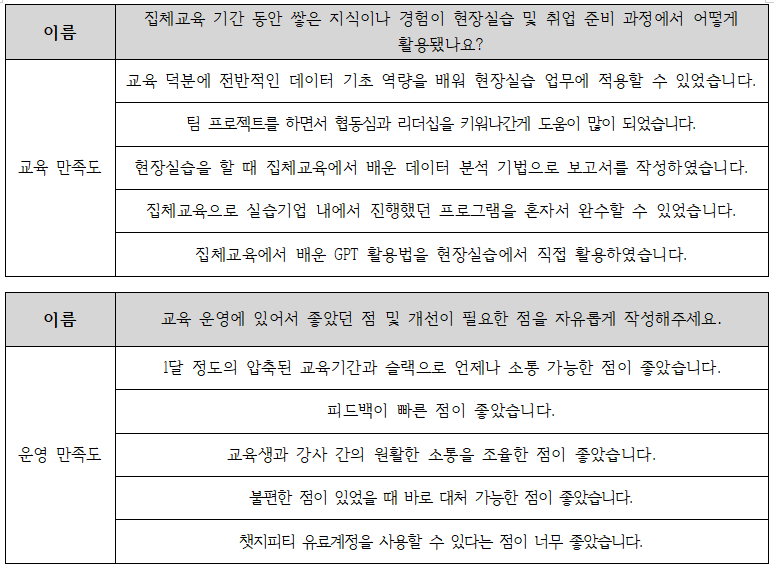 | 이름 | 집체교육 기간 동안 쌓은 지식이나 경험이 현장실습 및 취업 준비 과정에서 어떻게 활용됐나요? |
|---|---|
| 교육 만족도 | 교육 덕분에 전반적인 데이터 기초 역량을 배워 현장실습 업무에 적용할 수 있었습니다. |
| | 팀 프로젝트를 하면서 협동심과 리더십을 키워나간게 도움이 많이 되었습니다. |
| | 현장실습을 할 때 집체교육에서 배운 데이터 분석 기법으로 보고서를 작성하였습니다. |
| | 집체교육으로 실습기업 내에서 진행했던 프로그램을 혼자서 완수할 수 있었습니다. |
| | 집체교육에서 배운 GPT 활용법을 현장실습에서 직접 활용하였습니다. |

| 이름 | 교육 운영에 있어서 좋았던 점 및 개선이 필요한 점을 자유롭게 작성해주세요. |
|---|---|
| 운영 만족도 | 1달 정도의 압축된 교육기간과 슬랙으로 언제나 소통 가능한 점이 좋았습니다. |
| | 피드백이 빠른 점이 좋았습니다. |
| | 교육생과 강사 간의 원활한 소통을 조율한 점이 좋았습니다. |
| | 불편한 점이 있었을 때 바로 대처 가능한 점이 좋았습니다. |
| | 챗지피티 유료계정을 사용할 수 있다는 점이 너무 좋았습니다. |